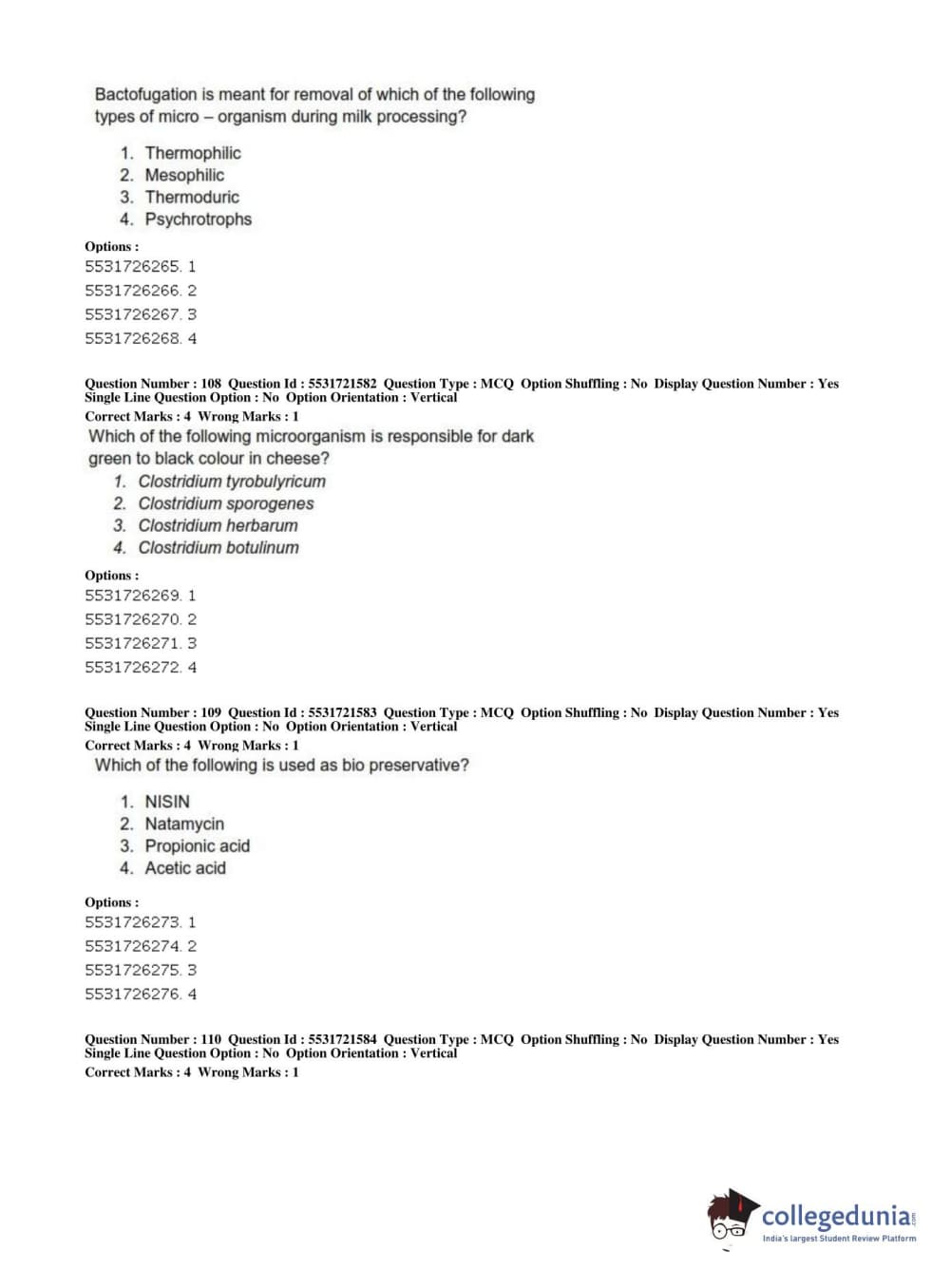 Bactofugation is meant for removal of which of the following types of micro – organism during milk processing?

1. Thermophilic
2. Mesophilic
3. Thermoduric
4. Psychrotrophs

Options :
5531726265. 1
5531726266. 2
5531726267. 3
5531726268. 4

Question Number : 108 Question Id : 5531721582 Question Type : MCQ Option Shuffling : No Display Question Number : Yes Single Line Question Option : No Option Orientation : Vertical
Correct Marks : 4 Wrong Marks : 1
Which of the following microorganism is responsible for dark green to black colour in cheese?
1. Clostridium tyrobulyricum
2. Clostridium sporogenes
3. Clostridium herbarum
4. Clostridium botulinum

Options :
5531726269. 1
5531726270. 2
5531726271. 3
5531726272. 4

Question Number : 109 Question Id : 5531721583 Question Type : MCQ Option Shuffling : No Display Question Number : Yes Single Line Question Option : No Option Orientation : Vertical
Correct Marks : 4 Wrong Marks : 1
Which of the following is used as bio preservative?

1. NISIN
2. Natamycin
3. Propionic acid
4. Acetic acid

Options :
5531726273. 1
5531726274. 2
5531726275. 3
5531726276. 4

Question Number : 110 Question Id : 5531721584 Question Type : MCQ Option Shuffling : No Display Question Number : Yes Single Line Question Option : No Option Orientation : Vertical
Correct Marks : 4 Wrong Marks : 1

collegedunia.com
India's largest Student Review Platform